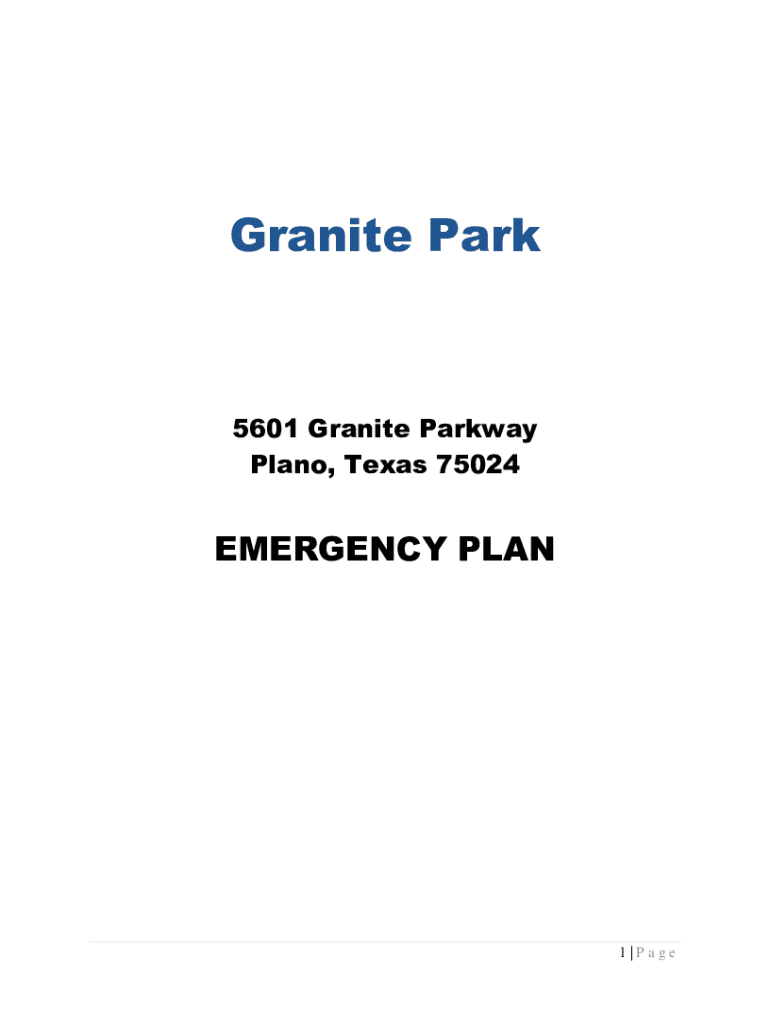 Granite Park

5601 Granite Parkway
Plano, Texas 75024

EMERGENCY PLAN

1 | P a g e